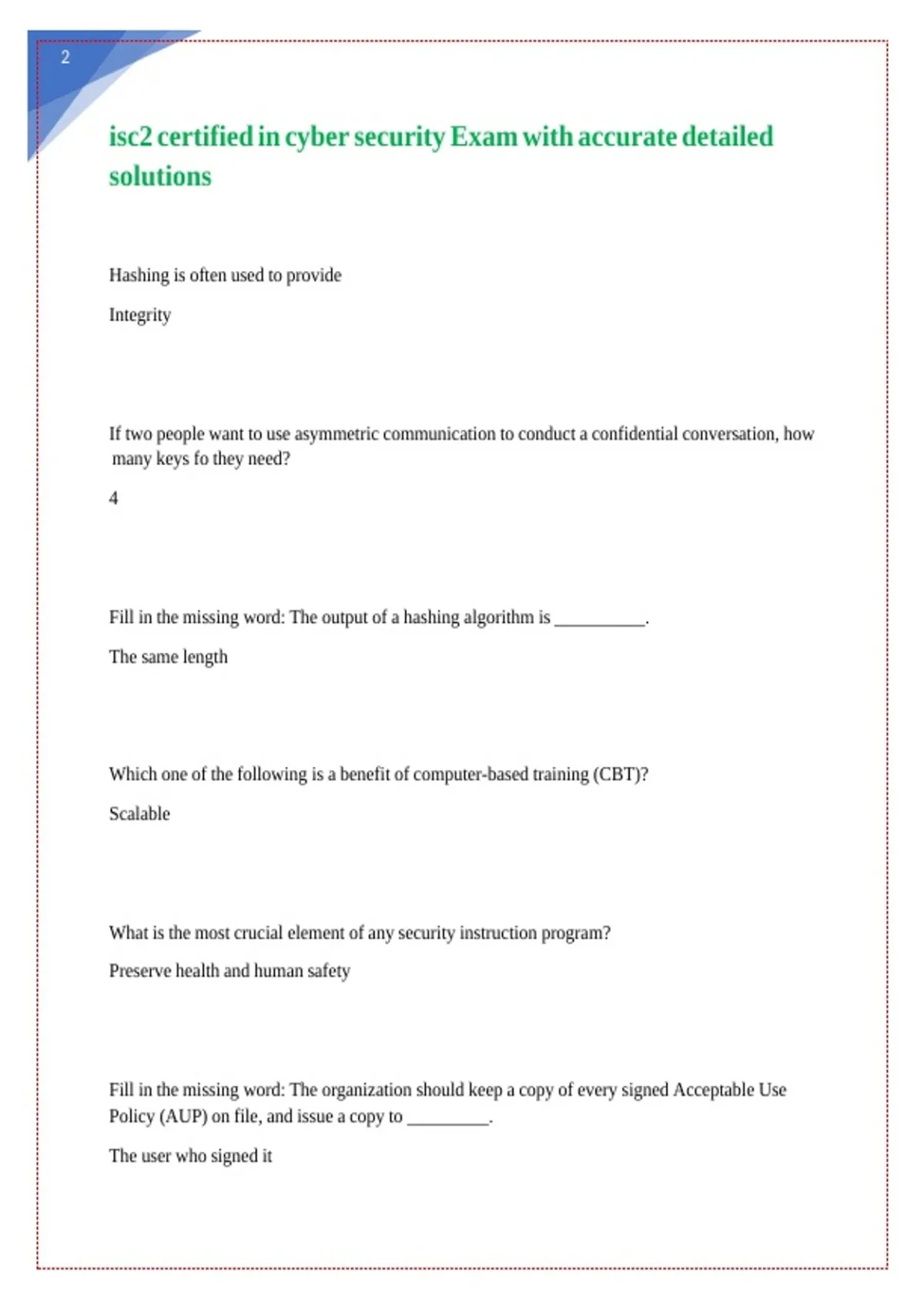 2

isc2 certified in cyber security Exam with accurate detailed solutions

Hashing is often used to provide

Integrity

If two people want to use asymmetric communication to conduct a confidential conversation, how many keys fo they need?

4

Fill in the missing word: The output of a hashing algorithm is __________.

The same length

Which one of the following is a benefit of computer-based training (CBT)?

Scalable

What is the most crucial element of any security instruction program?

Preserve health and human safety

Fill in the missing word: The organization should keep a copy of every signed Acceptable Use Policy (AUP) on file, and issue a copy to _________.

The user who signed it